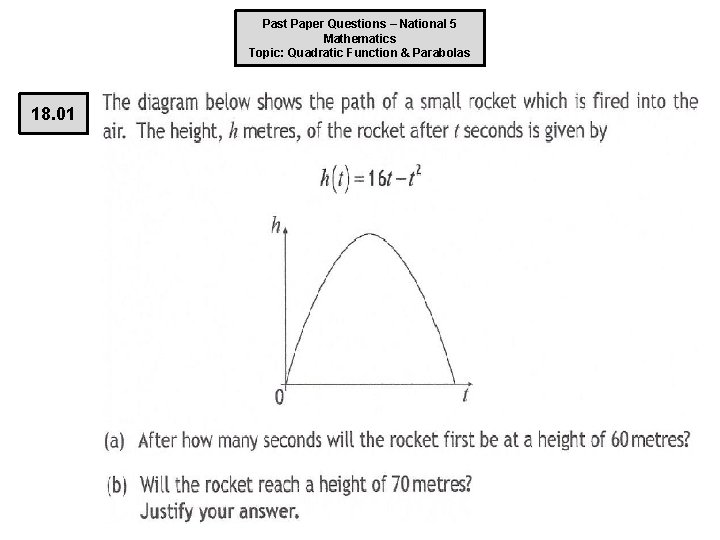 Past Paper Questions – National 5
Mathematics
Topic: Quadratic Function & Parabolas

18.01

The diagram below shows the path of a small rocket which is fired into the air. The height, $h$ metres, of the rocket after $t$ seconds is given by

$h(t) = 16t - t^2$

$h$

$0$

$t$

(a) After how many seconds will the rocket first be at a height of 60 metres?

(b) Will the rocket reach a height of 70 metres?
Justify your answer.